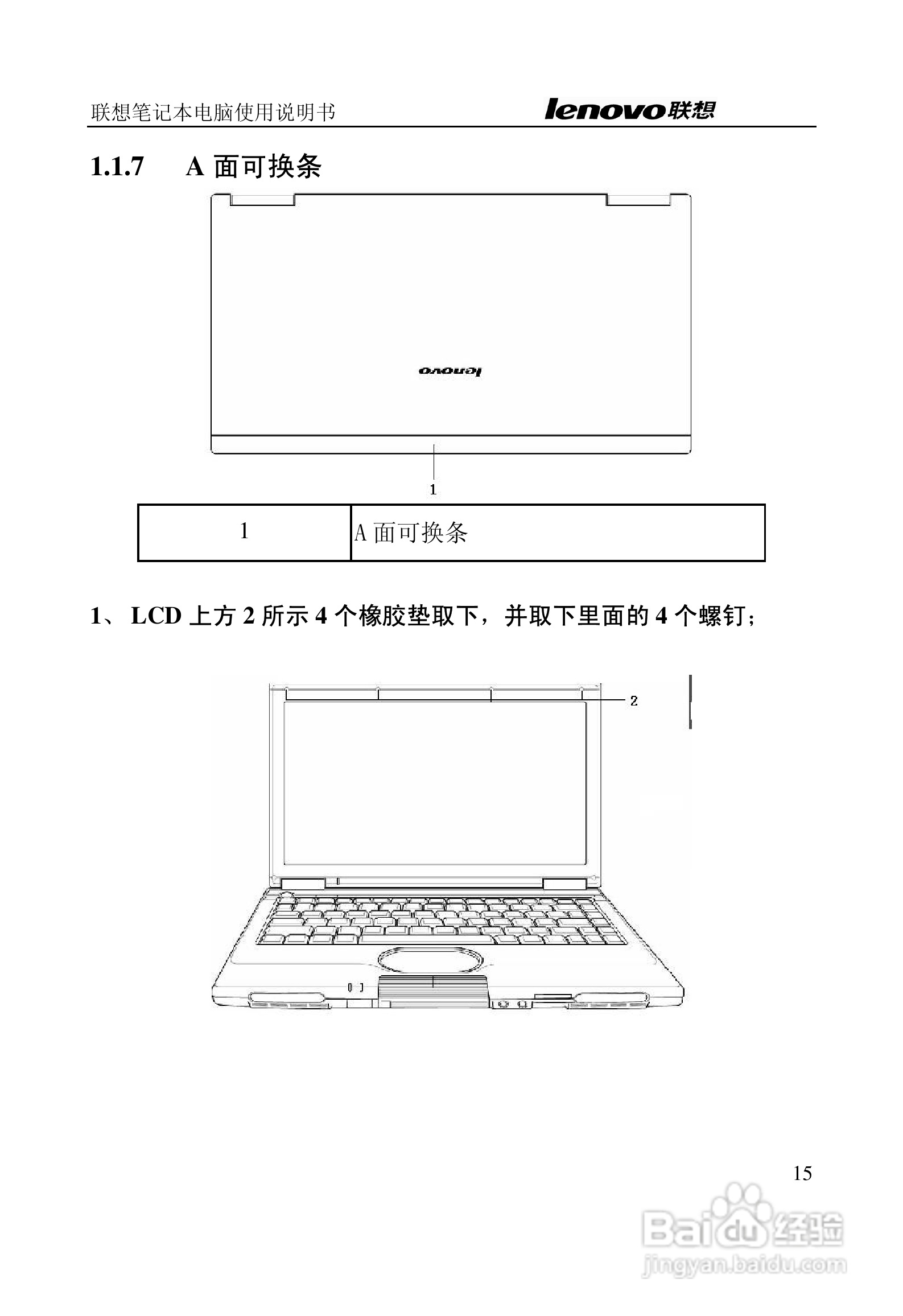 联想笔记本电脑使用说明书 lenovo联想

1.1.7 A面可换条

lenovo

1

| 1 | A面可换条 |
|---|---|

1、LCD上方2所示4个橡胶垫取下，并取下里面的4个螺钉；

2

15

Baidu经验
jingyan.baidu.com